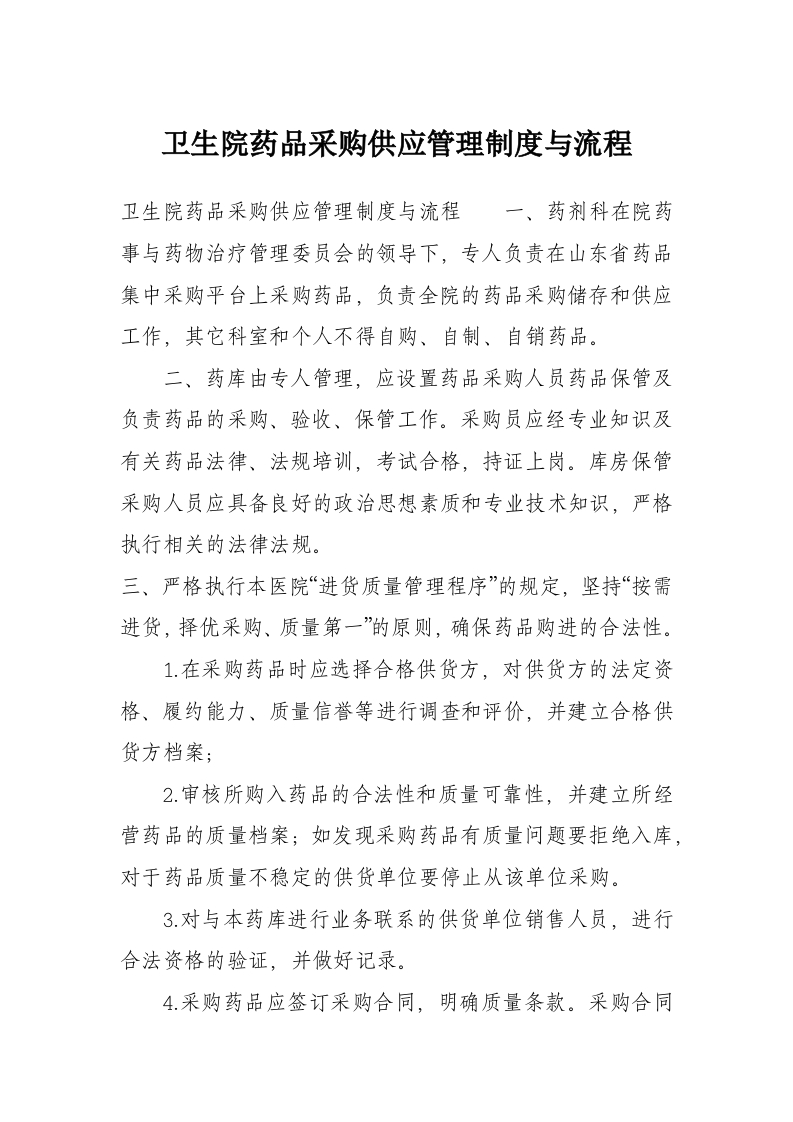 卫生院药品采购供应管理制度与流程

卫生院药品采购供应管理制度与流程　　一、药剂科在院药事与药物治疗管理委员会的领导下，专人负责在山东省药品集中采购平台上采购药品，负责全院的药品采购储存和供应工作，其它科室和个人不得自购、自制、自销药品。

二、药库由专人管理，应设置药品采购人员药品保管及负责药品的采购、验收、保管工作。采购员应经专业知识及有关药品法律、法规培训，考试合格，持证上岗。库房保管采购人员应具备良好的政治思想素质和专业技术知识，严格执行相关的法律法规。

三、严格执行本医院“进货质量管理程序”的规定，坚持“按需进货，择优采购、质量第一”的原则，确保药品购进的合法性。

1.在采购药品时应选择合格供货方，对供货方的法定资格、履约能力、质量信誉等进行调查和评价，并建立合格供货方档案；

2.审核所购入药品的合法性和质量可靠性，并建立所经营药品的质量档案；如发现采购药品有质量问题要拒绝入库，对于药品质量不稳定的供货单位要停止从该单位采购。

3.对与本药库进行业务联系的供货单位销售人员，进行合法资格的验证，并做好记录。

4.采购药品应签订采购合同，明确质量条款。采购合同